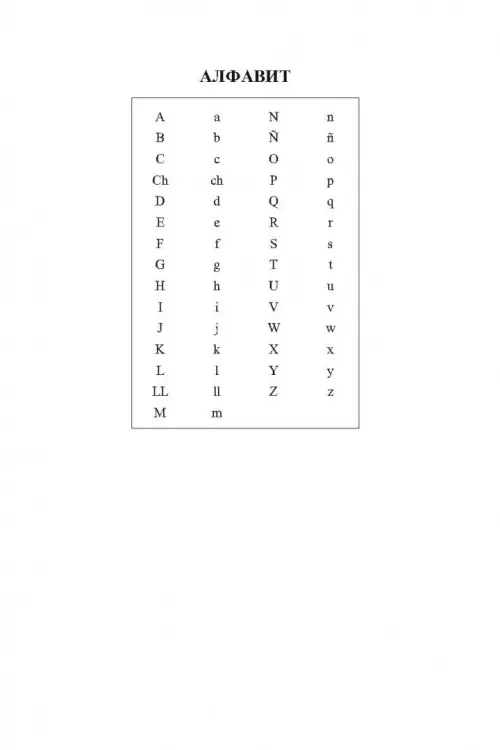 АЛФАВИТ

| A | a | N | n |
|---|---|---|---|
| B | b | Ñ | ñ |
| C | c | O | o |
| Ch | ch | P | p |
| D | d | Q | q |
| E | e | R | r |
| F | f | S | s |
| G | g | T | t |
| H | h | U | u |
| I | i | V | v |
| J | j | W | w |
| K | k | X | x |
| L | l | Y | y |
| LL | ll | Z | z |
| M | m | | |